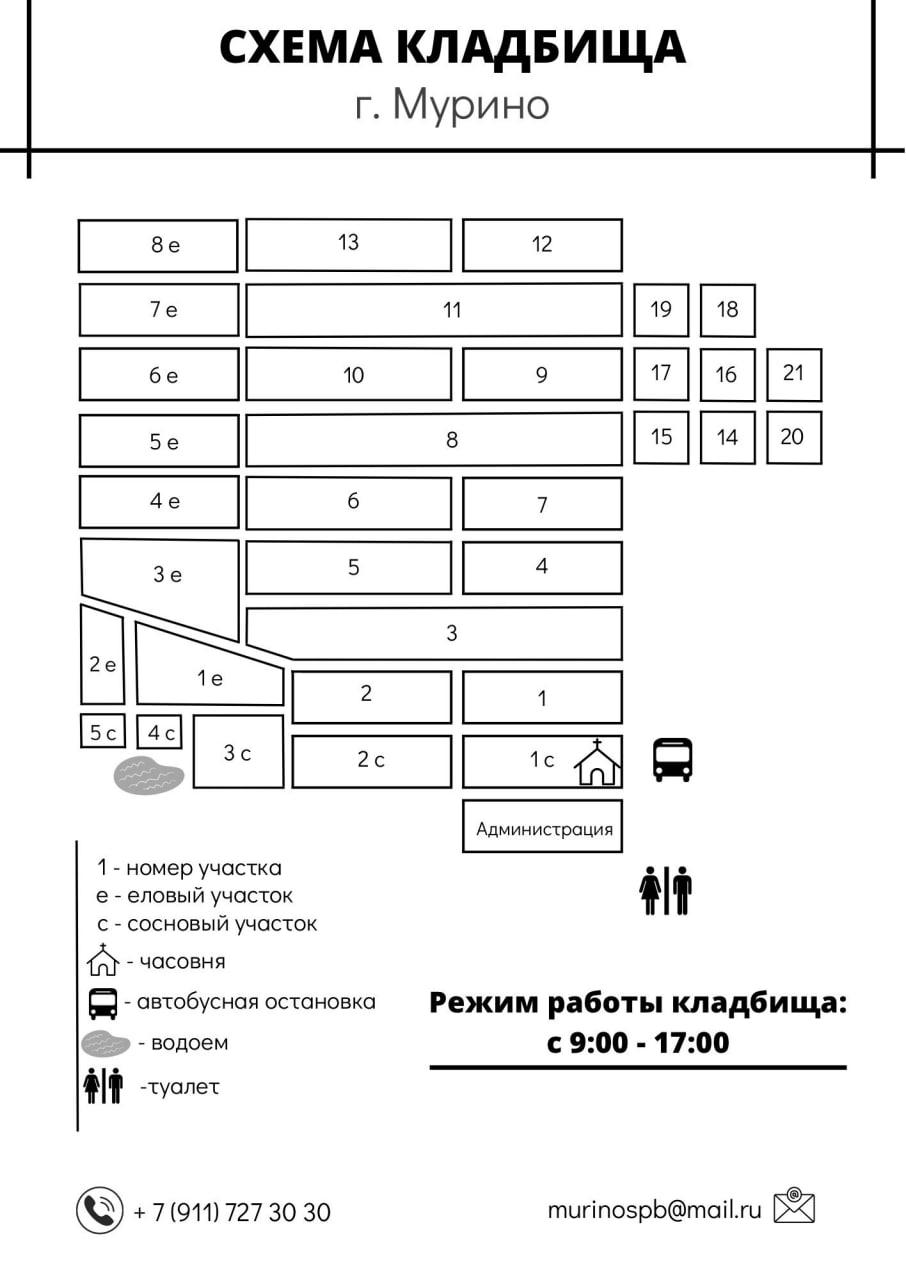 СХЕМА КЛАДБИЩА
г. Мурино

8 е
13
12
7 е
11
19
18
6 е
10
9
17
16
21
5 е
8
15
14
20
4 е
6
7
3 е
5
4
3
2 е
1 е
2
1
5 с
4 с
3 с
2 с
1 с
Администрация

1 - номер участка
е - еловый участок
с - сосновый участок
- часовня
- автобусная остановка
- водоем
-туалет

Режим работы кладбища:
с 9:00 - 17:00

+ 7 (911) 727 30 30
murinospb@mail.ru